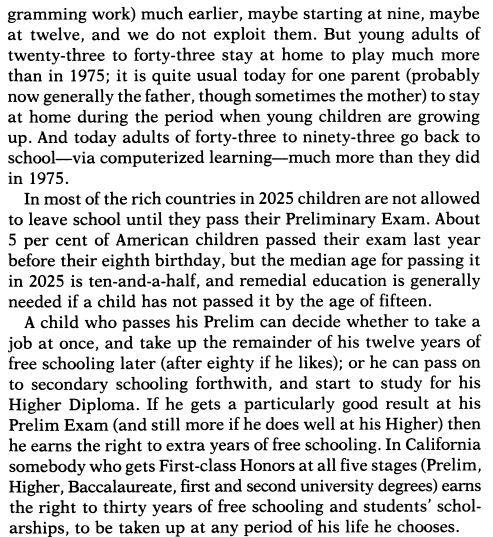 gramming work) much earlier, maybe starting at nine, maybe at twelve, and we do not exploit them. But young adults of twenty-three to forty-three stay at home to play much more than in 1975; it is quite usual today for one parent (probably now generally the father, though sometimes the mother) to stay at home during the period when young children are growing up. And today adults of forty-three to ninety-three go back to school—via computerized learning—much more than they did in 1975.

In most of the rich countries in 2025 children are not allowed to leave school until they pass their Preliminary Exam. About 5 per cent of American children passed their exam last year before their eighth birthday, but the median age for passing it in 2025 is ten-and-a-half, and remedial education is generally needed if a child has not passed it by the age of fifteen.

A child who passes his Prelim can decide whether to take a job at once, and take up the remainder of his twelve years of free schooling later (after eighty if he likes); or he can pass on to secondary schooling forthwith, and start to study for his Higher Diploma. If he gets a particularly good result at his Prelim Exam (and still more if he does well at his Higher) then he earns the right to extra years of free schooling. In California somebody who gets First-class Honors at all five stages (Prelim, Higher, Baccalaureate, first and second university degrees) earns the right to thirty years of free schooling and students' scholarships, to be taken up at any period of his life he chooses.